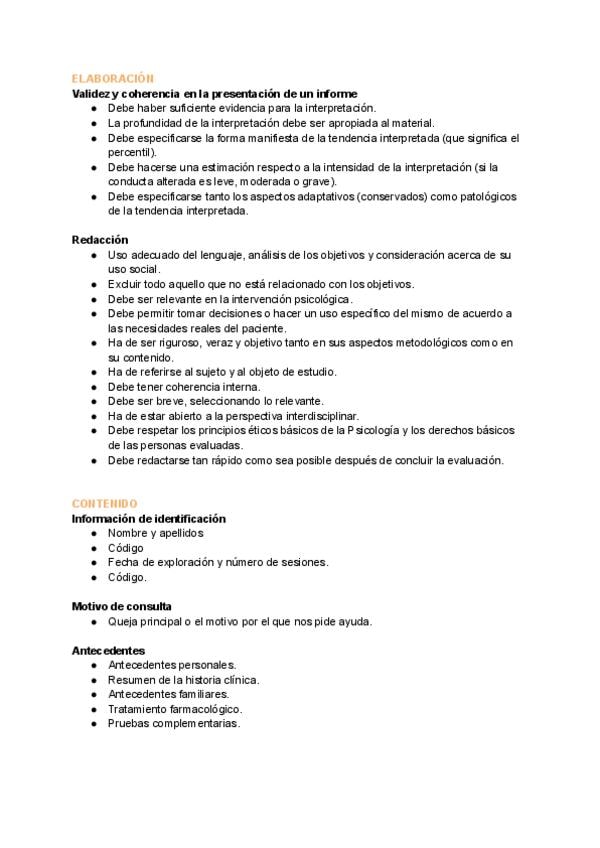 ELABORACIÓN
Validez y coherencia en la presentación de un informe
● Debe haber suficiente evidencia para la interpretación.
● La profundidad de la interpretación debe ser apropiada al material.
● Debe especificarse la forma manifiesta de la tendencia interpretada (que significa el percentil).
● Debe hacerse una estimación respecto a la intensidad de la interpretación (si la conducta alterada es leve, moderada o grave).
● Debe especificarse tanto los aspectos adaptativos (conservados) como patológicos de la tendencia interpretada.

Redacción
● Uso adecuado del lenguaje, análisis de los objetivos y consideración acerca de su uso social.
● Excluir todo aquello que no está relacionado con los objetivos.
● Debe ser relevante en la intervención psicológica.
● Debe permitir tomar decisiones o hacer un uso específico del mismo de acuerdo a las necesidades reales del paciente.
● Ha de ser riguroso, veraz y objetivo tanto en sus aspectos metodológicos como en su contenido.
● Ha de referirse al sujeto y al objeto de estudio.
● Debe tener coherencia interna.
● Debe ser breve, seleccionando lo relevante.
● Ha de estar abierto a la perspectiva interdisciplinar.
● Debe respetar los principios éticos básicos de la Psicología y los derechos básicos de las personas evaluadas.
● Debe redactarse tan rápido como sea posible después de concluir la evaluación.

CONTENIDO
Información de identificación
● Nombre y apellidos
● Código
● Fecha de exploración y número de sesiones.
● Código.

Motivo de consulta
● Queja principal o el motivo por el que nos pide ayuda.

Antecedentes
● Antecedentes personales.
● Resumen de la historia clínica.
● Antecedentes familiares.
● Tratamiento farmacológico.
● Pruebas complementarias.